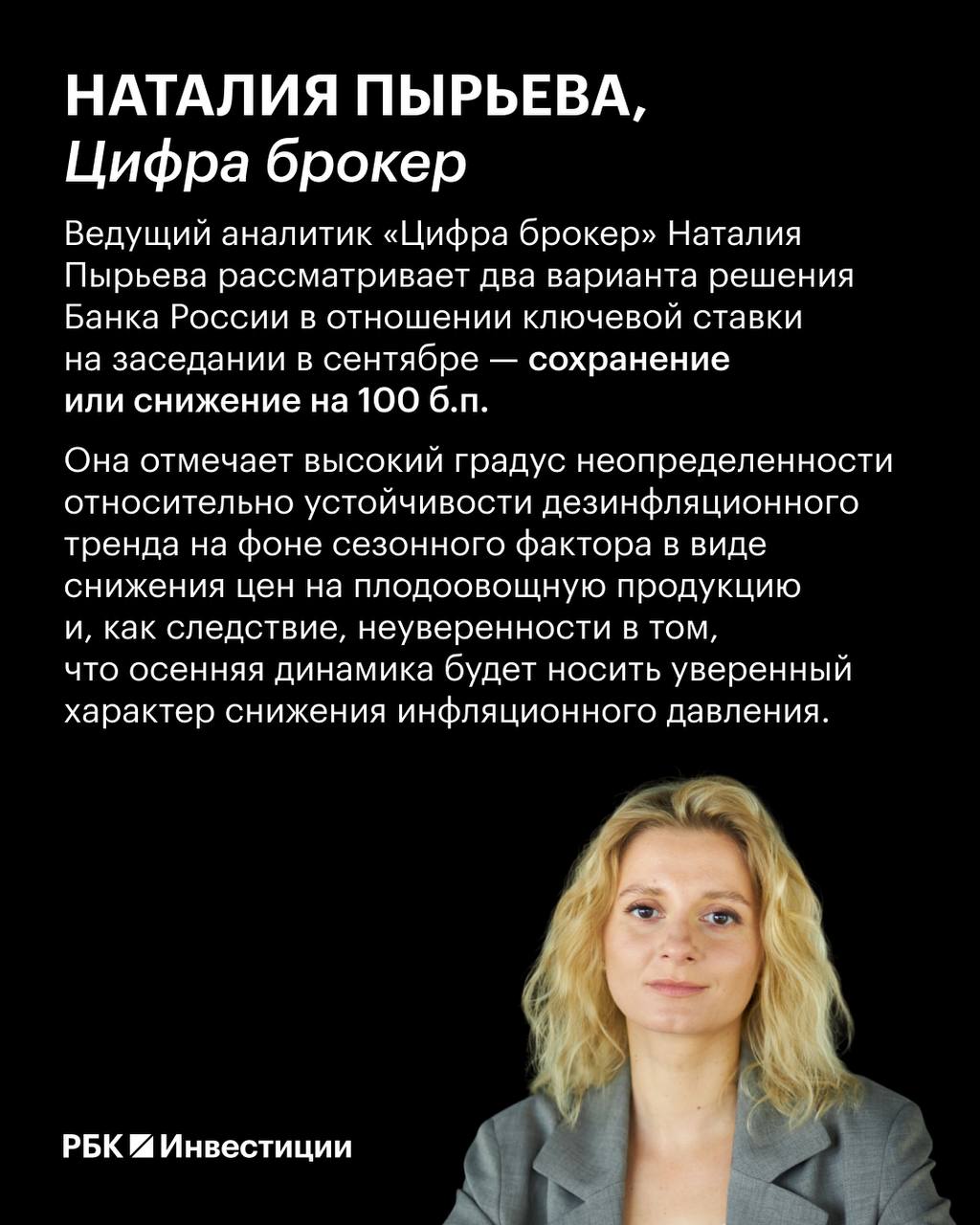 НАТАЛИЯ ПЫРЬЕВА,
Цифра брокер

Ведущий аналитик «Цифра брокер» Наталия Пырьева рассматривает два варианта решения Банка России в отношении ключевой ставки на заседании в сентябре — сохранение или снижение на 100 б.п.

Она отмечает высокий градус неопределенности относительно устойчивости дезинфляционного тренда на фоне сезонного фактора в виде снижения цен на плодоовощную продукцию и, как следствие, неуверенности в том, что осенняя динамика будет носить уверенный характер снижения инфляционного давления.

РБК Инвестиции